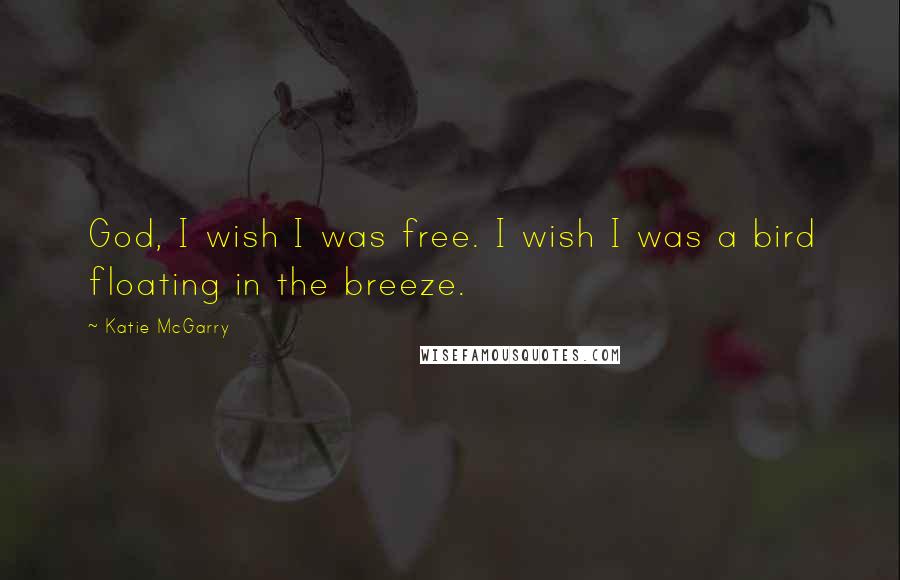 God, I wish I was free. I wish I was a bird floating in the breeze.

~ Katie McGarry

WISEFAMOUSQUOTES.COM